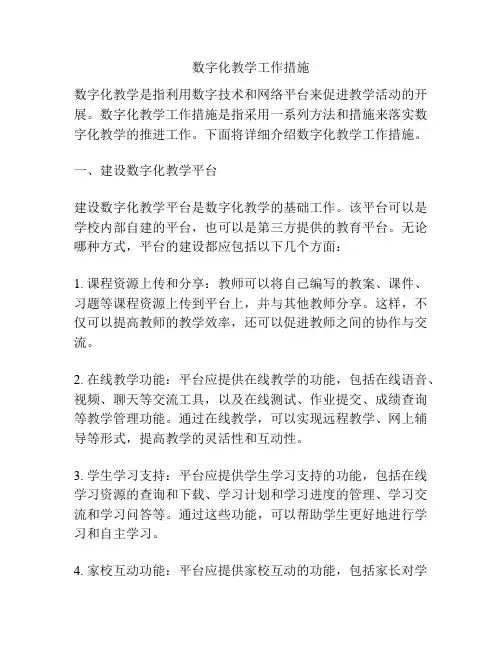 数字化教学工作措施

数字化教学是指利用数字技术和网络平台来促进教学活动的开展。数字化教学工作措施是指采用一系列方法和措施来落实数字化教学的推进工作。下面将详细介绍数字化教学工作措施。

一、建设数字化教学平台

建设数字化教学平台是数字化教学的基础工作。该平台可以是学校内部自建的平台，也可以是第三方提供的教育平台。无论哪种方式，平台的建设都应包括以下几个方面：

1. 课程资源上传和分享：教师可以将自己编写的教案、课件、习题等课程资源上传到平台上，并与其他教师分享。这样，不仅可以提高教师的教学效率，还可以促进教师之间的协作与交流。

2. 在线教学功能：平台应提供在线教学的功能，包括在线语音、视频、聊天等交流工具，以及在线测试、作业提交、成绩查询等教学管理功能。通过在线教学，可以实现远程教学、网上辅导等形式，提高教学的灵活性和互动性。

3. 学生学习支持：平台应提供学生学习支持的功能，包括在线学习资源的查询和下载、学习计划和学习进度的管理、学习交流和学习问答等。通过这些功能，可以帮助学生更好地进行学习和自主学习。

4. 家校互动功能：平台应提供家校互动的功能，包括家长对学